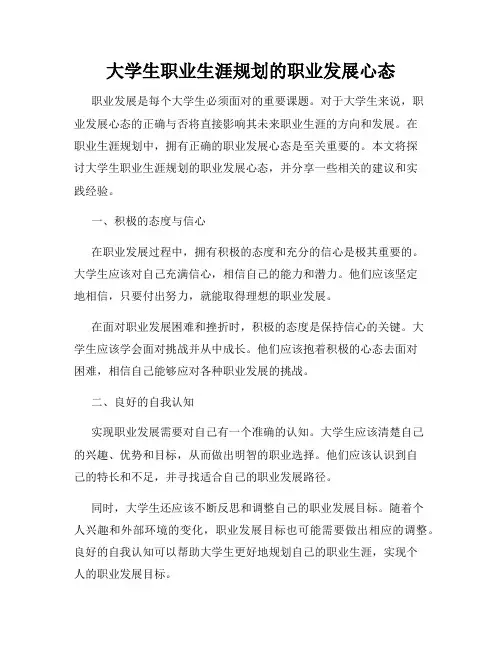 大学生职业生涯规划的职业发展心态

职业发展是每个大学生必须面对的重要课题。对于大学生来说，职业发展心态的正确与否将直接影响其未来职业生涯的方向和发展。在职业生涯规划中，拥有正确的职业发展心态是至关重要的。本文将探讨大学生职业生涯规划的职业发展心态，并分享一些相关的建议和实践经验。

一、积极的态度与信心

在职业发展过程中，拥有积极的态度和充分的信心是极其重要的。大学生应该对自己充满信心，相信自己的能力和潜力。他们应该坚定地相信，只要付出努力，就能取得理想的职业发展。

在面对职业发展困难和挫折时，积极的态度是保持信心的关键。大学生应该学会面对挑战并从中成长。他们应该抱着积极的心态去面对困难，相信自己能够应对各种职业发展的挑战。

二、良好的自我认知

实现职业发展需要对自己有一个准确的认知。大学生应该清楚自己的兴趣、优势和目标，从而做出明智的职业选择。他们应该认识到自己的特长和不足，并寻找适合自己的职业发展路径。

同时，大学生还应该不断反思和调整自己的职业发展目标。随着个人兴趣和外部环境的变化，职业发展目标也可能需要做出相应的调整。良好的自我认知可以帮助大学生更好地规划自己的职业生涯，实现个人的职业发展目标。